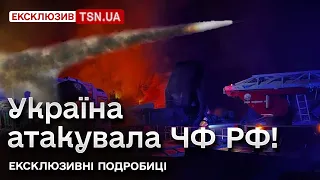 ЕКСКЛЮЗИВ TSN.UA

Україна атакувала ЧФ РФ!

ЕКСКЛЮЗИВНІ ПОДРОБИЦІ